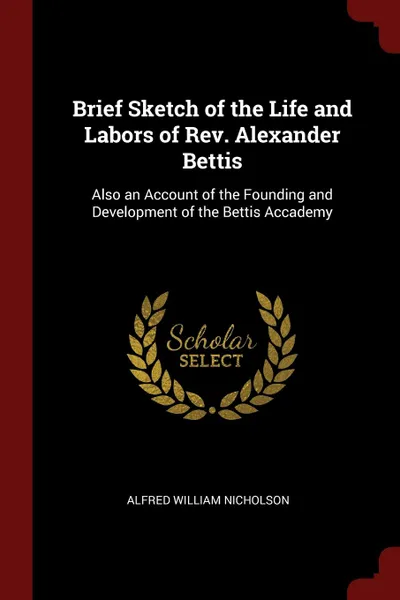 Brief Sketch of the Life and Labors of Rev. Alexander Bettis

Also an Account of the Founding and Development of the Bettis Accademy

Scholar
SELECT

ALFRED WILLIAM NICHOLSON